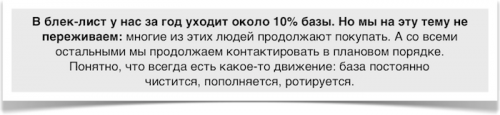 В блек-лист у нас за год уходит около 10% базы. Но мы на эту тему не переживаем: многие из этих людей продолжают покупать. А со всеми остальными мы продолжаем контактировать в плановом порядке. Понятно, что всегда есть какое-то движение: база постоянно чистится, пополняется, ротируется.